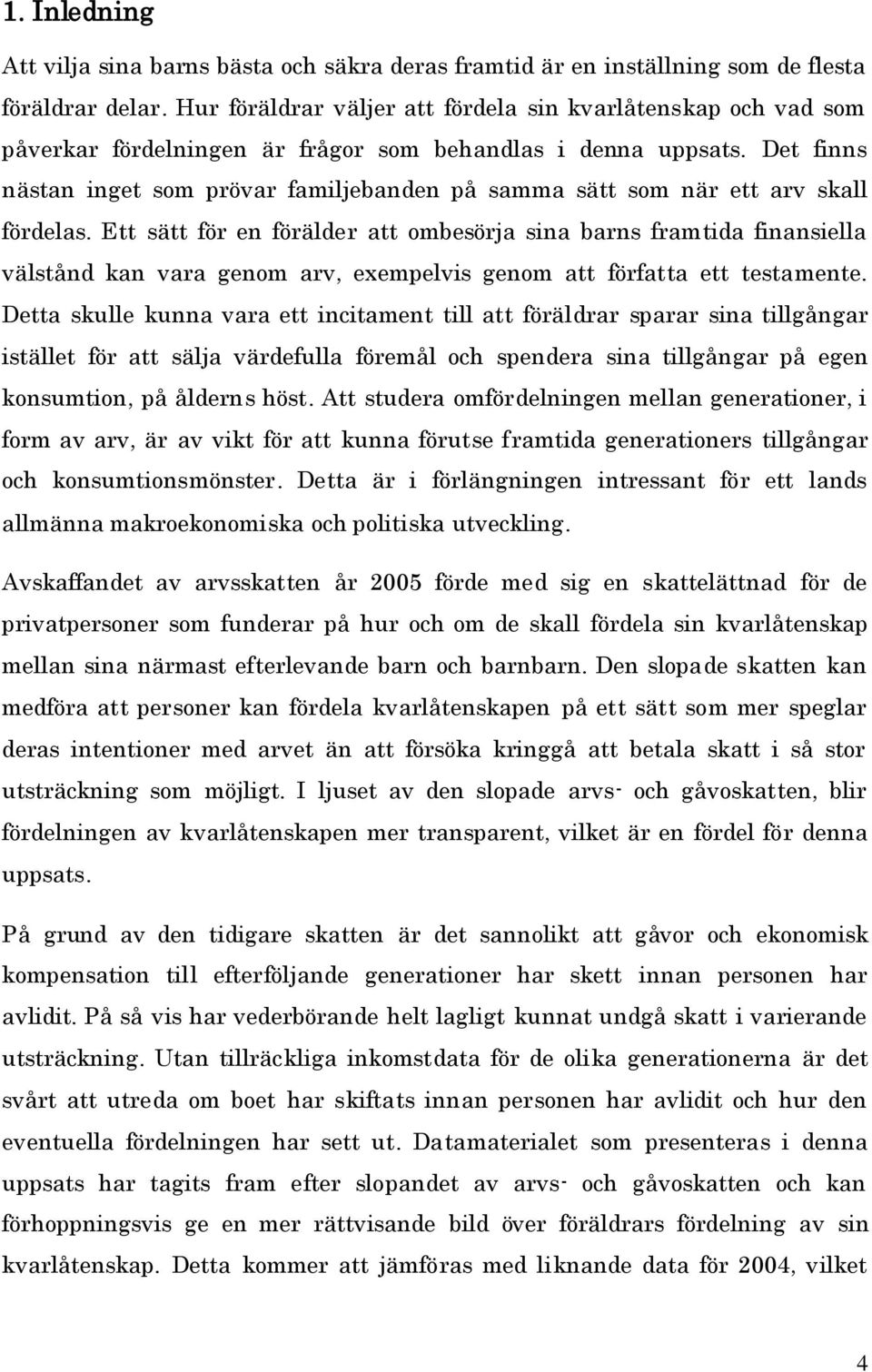 1. Inledning

Att vilja sina barns bästa och säkra deras framtid är en inställning som de flesta föräldrar delar. Hur föräldrar väljer att fördela sin kvarlåtenskap och vad som påverkar fördelningen är frågor som behandlas i denna uppsats. Det finns nästan inget som prövar familjebanden på samma sätt som när ett arv skall fördelas. Ett sätt för en förälder att ombesörja sina barns framtida finansiella välstånd kan vara genom arv, exempelvis genom att författa ett testamente. Detta skulle kunna vara ett incitament till att föräldrar sparar sina tillgångar istället för att sälja värdefulla föremål och spendera sina tillgångar på egen konsumtion, på ålderns höst. Att studera omfördelningen mellan generationer, i form av arv, är av vikt för att kunna förutse framtida generationers tillgångar och konsumtionsmönster. Detta är i förlängningen intressant för ett lands allmänna makroekonomiska och politiska utveckling.

Avskaffandet av arvsskatten år 2005 förde med sig en skattelättnad för de privatpersoner som funderar på hur och om de skall fördela sin kvarlåtenskap mellan sina närmast efterlevande barn och barnbarn. Den slopade skatten kan medföra att personer kan fördela kvarlåtenskapen på ett sätt som mer speglar deras intentioner med arvet än att försöka kringgå att betala skatt i så stor utsträckning som möjligt. I ljuset av den slopade arvs- och gåvoskatten, blir fördelningen av kvarlåtenskapen mer transparent, vilket är en fördel för denna uppsats.

På grund av den tidigare skatten är det sannolikt att gåvor och ekonomisk kompensation till efterföljande generationer har skett innan personen har avlidit. På så vis har vederbörande helt lagligt kunnat undgå skatt i varierande utsträckning. Utan tillräckliga inkomstdata för de olika generationerna är det svårt att utreda om boet har skiftats innan personen har avlidit och hur den eventuella fördelningen har sett ut. Datamaterialet som presenteras i denna uppsats har tagits fram efter slopandet av arvs- och gåvoskatten och kan förhoppningsvis ge en mer rättvisande bild över föräldrars fördelning av sin kvarlåtenskap. Detta kommer att jämföras med liknande data för 2004, vilket

4